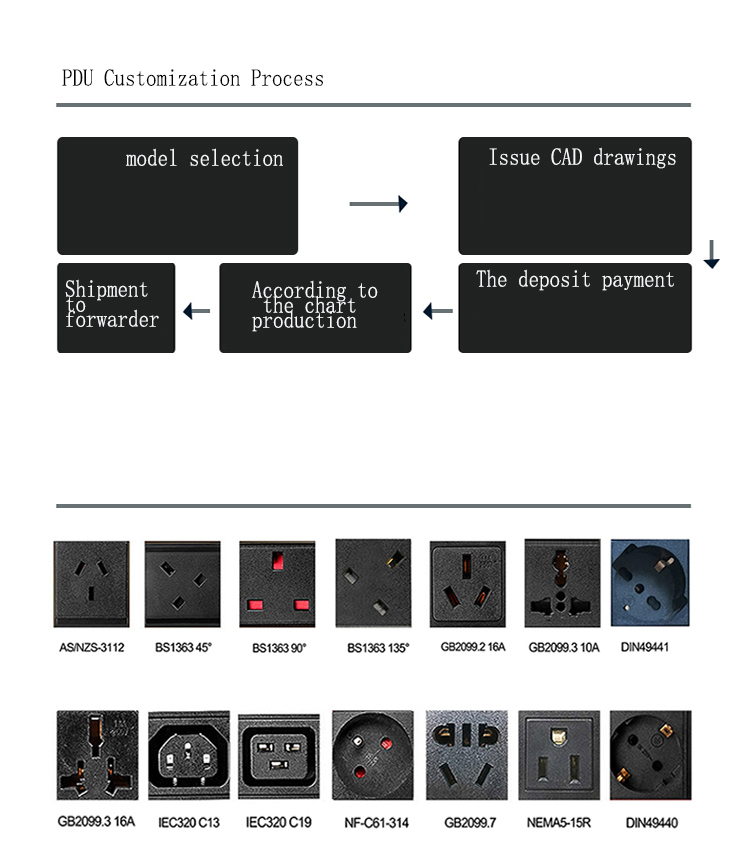 PDU Customization Process

model selection

Issue CAD drawings

The deposit payment

According to the chart production

Shipment to forwarder

AS/NZS-3112 BS1363 45° BS1363 90° BS1363 135° GB2099.2 16A GB2099.3 10A DIN49441

GB2099.3 16A IEC320 C13 IEC320 C19 NF-C61-314 GB2099.7 NEMA5-15R DIN49440